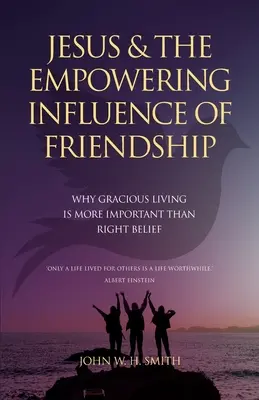 JESUS & THE EMPOWERING INFLUENCE OF FRIENDSHIP

WHY GRACIOUS LIVING IS MORE IMPORTANT THAN RIGHT BELIEF

'ONLY A LIFE LIVED FOR OTHERS IS A LIFE WORTHWHILE.'
ALBERT EINSTEIN

JOHN W. H. SMITH